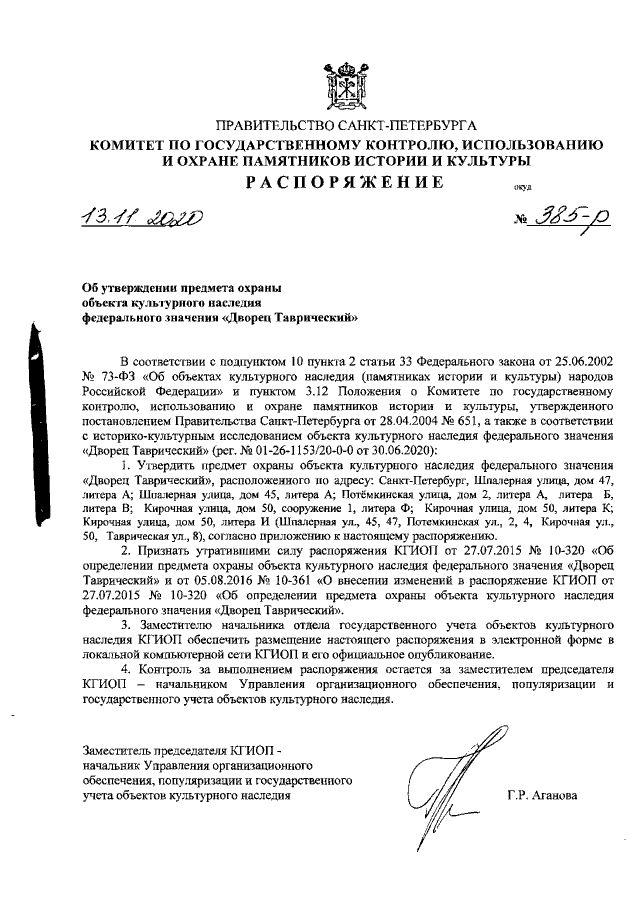 ПРАВИТЕЛЬСТВО САНКТ-ПЕТЕРБУРГА
КОМИТЕТ ПО ГОСУДАРСТВЕННОМУ КОНТРОЛЮ, ИСПОЛЬЗОВАНИЮ И ОХРАНЕ ПАМЯТНИКОВ ИСТОРИИ И КУЛЬТУРЫ
РАСПОРЯЖЕНИЕ

окуд

13.11.2020

№ 385-р

Об утверждении предмета охраны объекта культурного наследия федерального значения «Дворец Таврический»

В соответствии с подпунктом 10 пункта 2 статьи 33 Федерального закона от 25.06.2002 № 73-ФЗ «Об объектах культурного наследия (памятниках истории и культуры) народов Российской Федерации» и пунктом 3.12 Положения о Комитете по государственному контролю, использованию и охране памятников истории и культуры, утвержденного постановлением Правительства Санкт-Петербурга от 28.04.2004 № 651, а также в соответствии с историко-культурным исследованием объекта культурного наследия федерального значения «Дворец Таврический» (рег. № 01-26-1153/20-0-0 от 30.06.2020):

1. Утвердить предмет охраны объекта культурного наследия федерального значения «Дворец Таврический», расположенного по адресу: Санкт-Петербург, Шпалерная улица, дом 47, литера А; Шпалерная улица, дом 45, литера А; Потёмкинская улица, дом 2, литера А, литера Б, литера В; Кирочная улица, дом 50, сооружение 1, литера Ф; Кирочная улица, дом 50, литера К; Кирочная улица, дом 50, литера И (Шпалерная ул., 45, 47, Потемкинская ул., 2, 4, Кирочная ул., 50, Таврическая ул., 8), согласно приложению к настоящему распоряжению.

2. Признать утратившими силу распоряжения КГИОП от 27.07.2015 № 10-320 «Об определении предмета охраны объекта культурного наследия федерального значения «Дворец Таврический» и от 05.08.2016 № 10-361 «О внесении изменений в распоряжение КГИОП от 27.07.2015 № 10-320 «Об определении предмета охраны объекта культурного наследия федерального значения «Дворец Таврический».

3. Заместителю начальника отдела государственного учета объектов культурного наследия КГИОП обеспечить размещение настоящего распоряжения в электронной форме в локальной компьютерной сети КГИОП и его официальное опубликование.

4. Контроль за выполнением распоряжения остается за заместителем председателя КГИОП – начальником Управления организационного обеспечения, популяризации и государственного учета объектов культурного наследия.

Заместитель председателя КГИОП - начальник Управления организационного обеспечения, популяризации и государственного учета объектов культурного наследия

Г.Р. Аганова